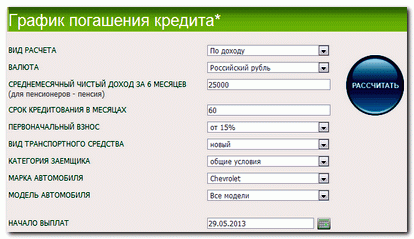 График погашения кредита*

ВИД РАСЧЕТА
По доходу

ВАЛЮТА
Российский рубль

СРЕДНЕМЕСЯЧНЫЙ ЧИСТЫЙ ДОХОД ЗА 6 МЕСЯЦЕВ (для пенсионеров - пенсия)
25000

СРОК КРЕДИТОВАНИЯ В МЕСЯЦАХ
60

ПЕРВОНАЧАЛЬНЫЙ ВЗНОС
от 15%

ВИД ТРАНСПОРТНОГО СРЕДСТВА
новый

КАТЕГОРИЯ ЗАЕМЩИКА
общие условия

МАРКА АВТОМОБИЛЯ
Chevrolet

МОДЕЛЬ АВТОМОБИЛЯ
Все модели

НАЧАЛО ВЫПЛАТ
29.05.2013

РАССЧИТАТЬ